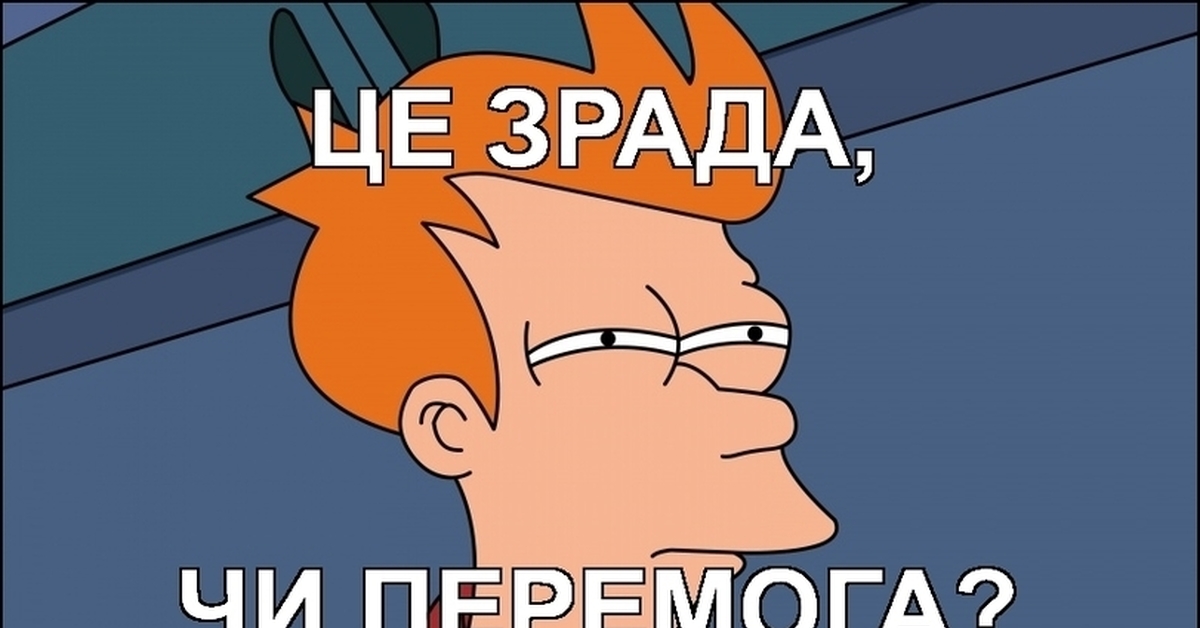 ЦЕ ЗРАДА,

ЧИ ПЕРЕМОГА?